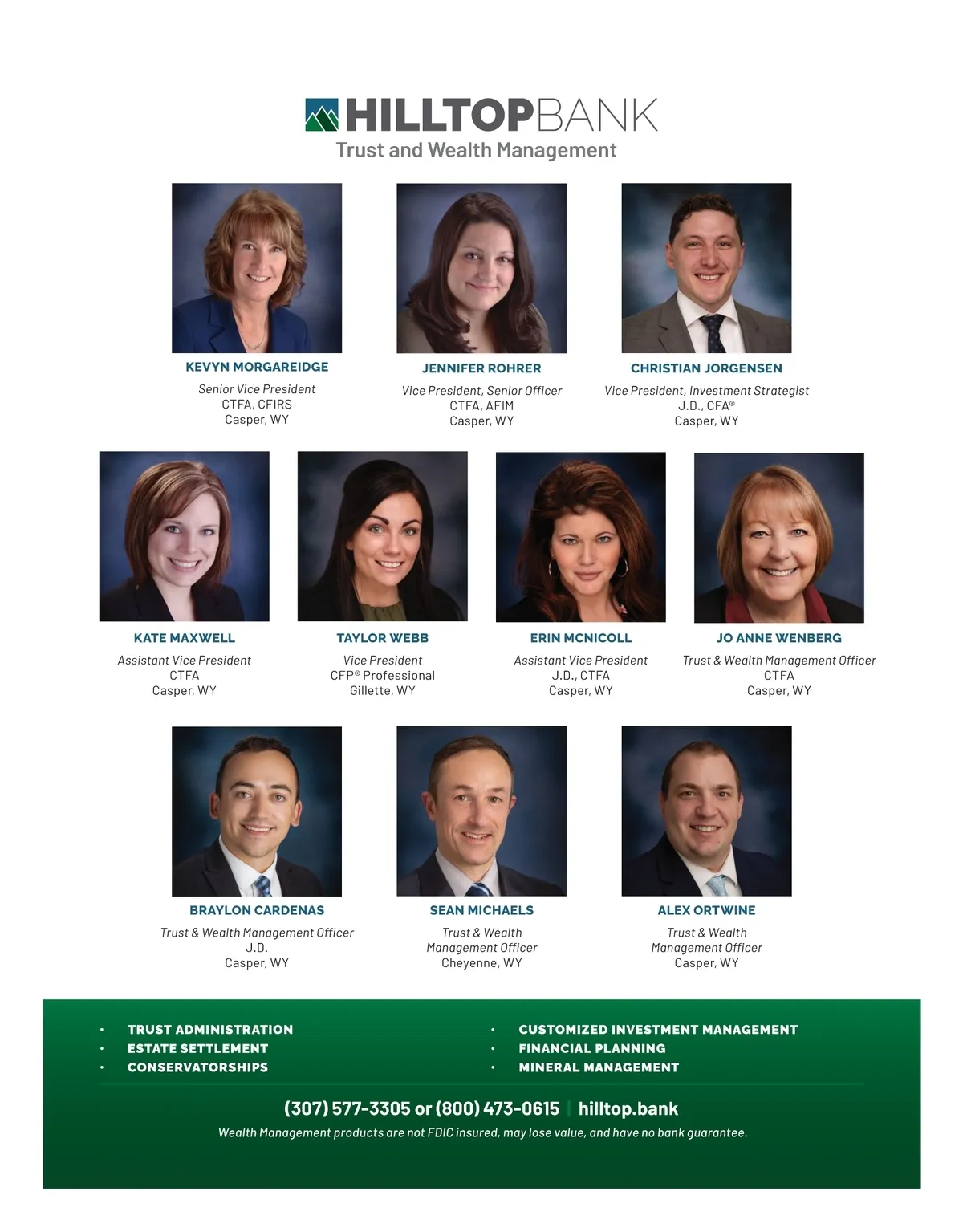 HILLTOPBANK
Trust and Wealth Management

KEVYN MORGAREIDGE
Senior Vice President
CTFA, CFIRS
Casper, WY

JENNIFER ROHRER
Vice President, Senior Officer
CTFA, AFIM
Casper, WY

CHRISTIAN JORGENSEN
Vice President, Investment Strategist
J.D., CFA®
Casper, WY

KATE MAXWELL
Assistant Vice President
CTFA
Casper, WY

TAYLOR WEBB
Vice President
CFP® Professional
Gillette, WY

ERIN MCNICOLL
Assistant Vice President
J.D., CTFA
Casper, WY

JO ANNE WENBERG
Trust & Wealth Management Officer
CTFA
Casper, WY

BRAYLON CARDENAS
Trust & Wealth Management Officer
J.D.
Casper, WY

SEAN MICHAELS
Trust & Wealth
Management Officer
Cheyenne, WY

ALEX ORTWINE
Trust & Wealth
Management Officer
Casper, WY

• TRUST ADMINISTRATION
• ESTATE SETTLEMENT
• CONSERVATORSHIPS

• CUSTOMIZED INVESTMENT MANAGEMENT
• FINANCIAL PLANNING
• MINERAL MANAGEMENT

(307) 577-3305 or (800) 473-0615 | hilltop.bank
Wealth Management products are not FDIC insured, may lose value, and have no bank guarantee.